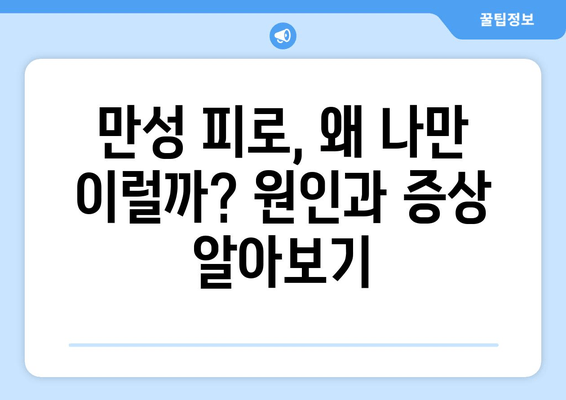 꿀팁정보

만성 피로, 왜 나만 이럴까? 원인과 증상 알아보기